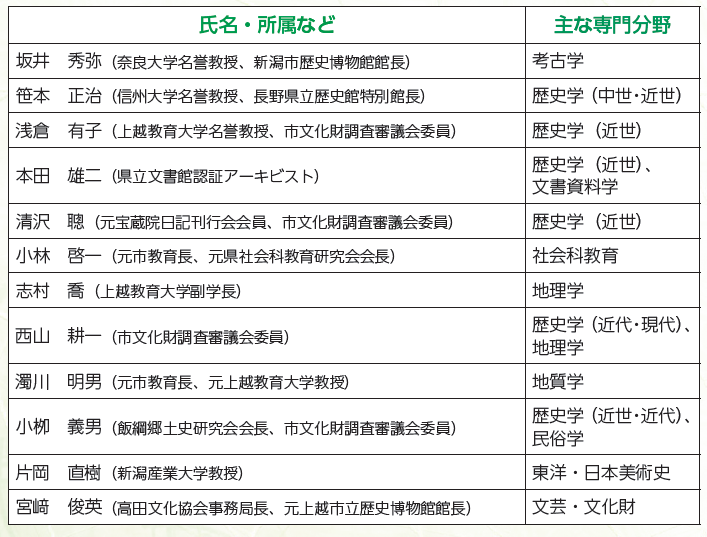 | 氏名・所属など | 主な専門分野 |
|---|---|
| 坂井　秀弥（奈良大学名誉教授、新潟市歴史博物館館長） | 考古学 |
| 笹本　正治（信州大学名誉教授、長野県立歴史館特別館長） | 歴史学（中世・近世） |
| 浅倉　有子（上越教育大学名誉教授、市文化財調査審議会委員） | 歴史学（近世） |
| 本田　雄二（県立文書館認証アーキビスト） | 歴史学（近世）、文書資料学 |
| 清沢　聰（元宝蔵院日記刊行会会員、市文化財調査審議会委員） | 歴史学（近世） |
| 小林　啓一（元市教育長、元県社会科教育研究会会長） | 社会科教育 |
| 志村　喬（上越教育大学副学長） | 地理学 |
| 西山　耕一（市文化財調査審議会委員） | 歴史学（近代・現代）、地理学 |
| 濁川　明男（元市教育長、元上越教育大学教授） | 地質学 |
| 小柳　義男（飯綱郷土史研究会会長、市文化財調査審議会委員） | 歴史学（近世・近代）、民俗学 |
| 片岡　直樹（新潟産業大学教授） | 東洋・日本美術史 |
| 宮﨑　俊英（高田文化協会事務局長、元上越市立歴史博物館館長） | 文芸・文化財 |